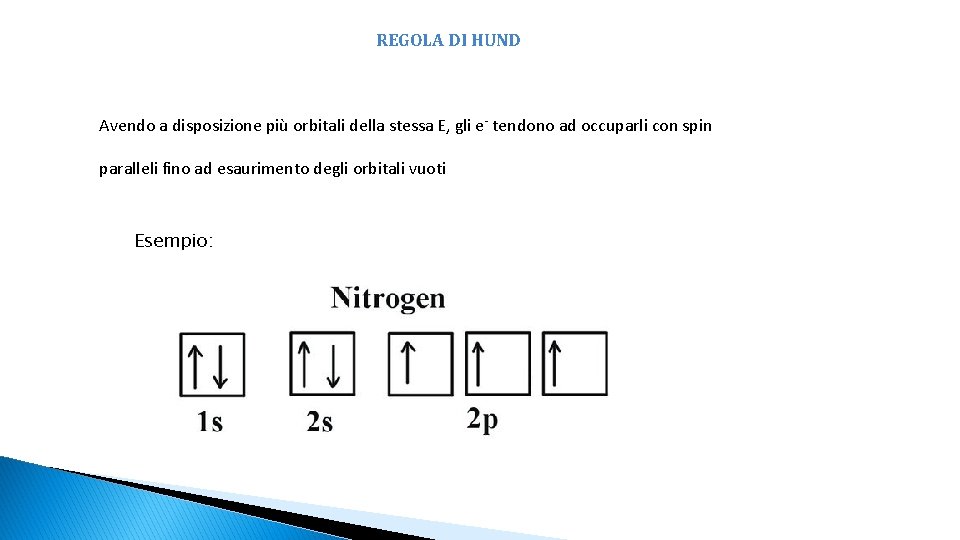 REGOLA DI HUND

Avendo a disposizione più orbitali della stessa E, gli $e^-$ tendono ad occuparli con spin paralleli fino ad esaurimento degli orbitali vuoti

Esempio:

Nitrogen

↑↓ ↑↓ ↑ ↑ ↑

1s 2s 2p